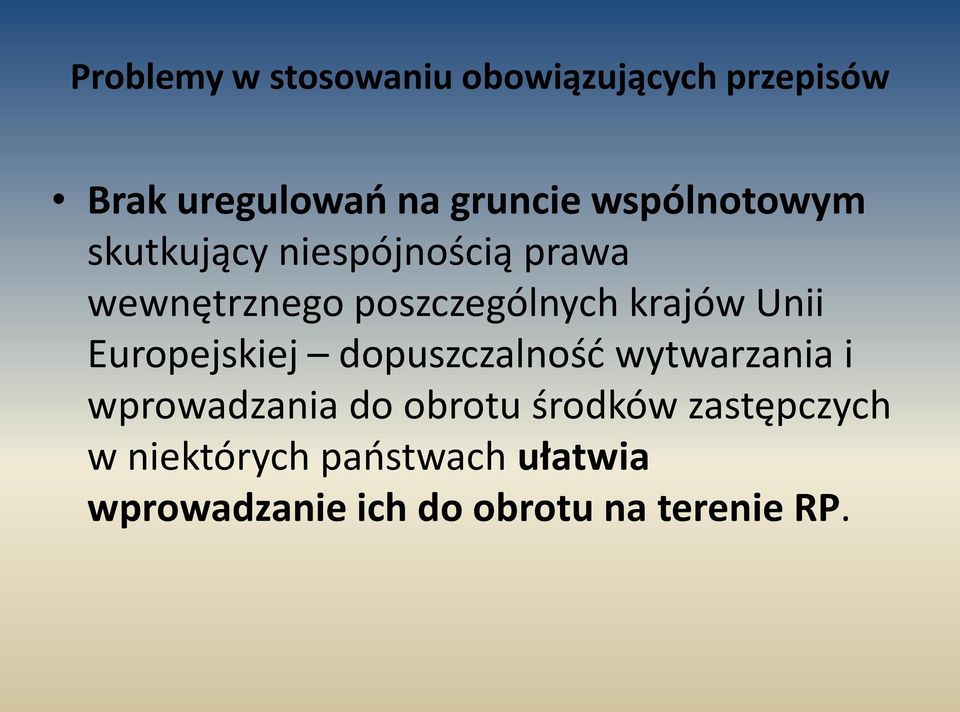 Problemy w stosowaniu obowiązujących przepisów

• Brak uregulowań na gruncie wspólnotowym skutkujący niespójnością prawa wewnętrznego poszczególnych krajów Unii Europejskiej – dopuszczalność wytwarzania i wprowadzania do obrotu środków zastępczych w niektórych państwach ułatwia wprowadzanie ich do obrotu na terenie RP.